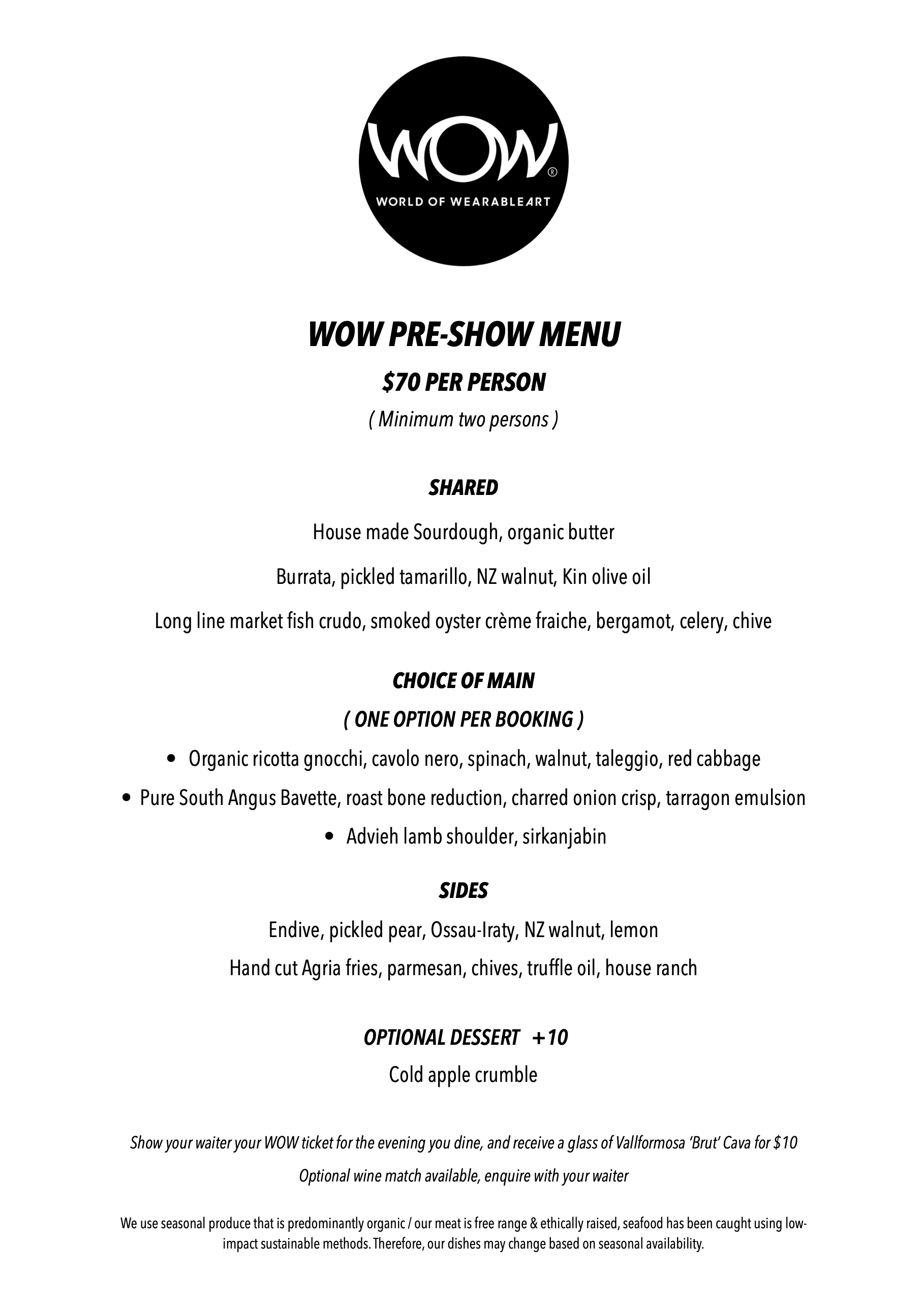 WOW®
WORLD OF WEARABLEART

WOW PRE-SHOW MENU

$70 PER PERSON

( Minimum two persons )

SHARED

House made Sourdough, organic butter

Burrata, pickled tamarillo, NZ walnut, Kin olive oil

Long line market fish crudo, smoked oyster crème fraiche, bergamot, celery, chive

CHOICE OF MAIN

( ONE OPTION PER BOOKING )

• Organic ricotta gnocchi, cavolo nero, spinach, walnut, taleggio, red cabbage

• Pure South Angus Bavette, roast bone reduction, charred onion crisp, tarragon emulsion

• Advieh lamb shoulder, sirkanjabin

SIDES

Endive, pickled pear, Ossau-Iraty, NZ walnut, lemon

Hand cut Agria fries, parmesan, chives, truffle oil, house ranch

OPTIONAL DESSERT +10

Cold apple crumble

Show your waiter your WOW ticket for the evening you dine, and receive a glass of Vallformosa 'Brut' Cava for $10

Optional wine match available, enquire with your waiter

We use seasonal produce that is predominantly organic / our meat is free range & ethically raised, seafood has been caught using low-impact sustainable methods. Therefore, our dishes may change based on seasonal availability.